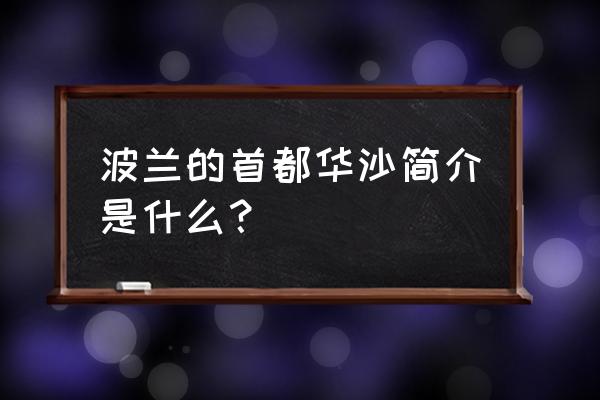 波兰的首都华沙简介是什么？